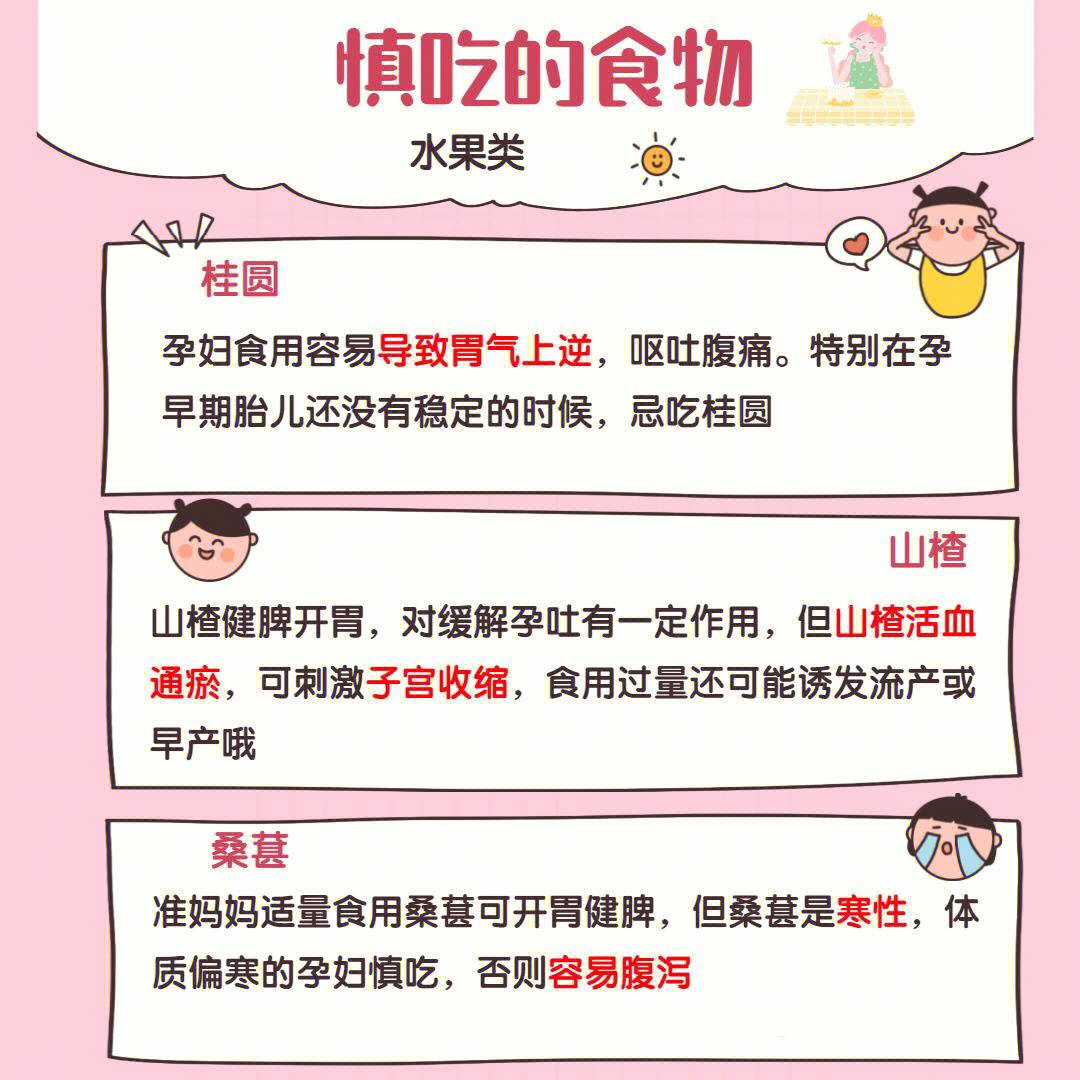 慎吃的食物

水果类

桂圆

孕妇食用容易导致胃气上逆，呕吐腹痛。特别在孕早期胎儿还没有稳定的时候，忌吃桂圆

山楂

山楂健脾开胃，对缓解孕吐有一定作用，但山楂活血通瘀，可刺激子宫收缩，食用过量还可能诱发流产或早产哦

桑葚

准妈妈适量食用桑葚可开胃健脾，但桑葚是寒性，体质偏寒的孕妇慎吃，否则容易腹泻